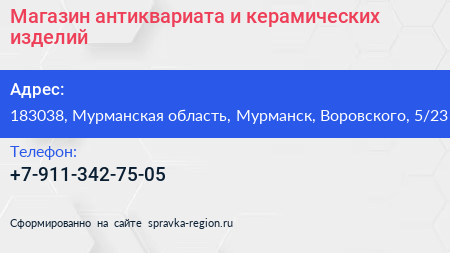 Магазин антиквариата и керамических изделий

Адрес:

183038, Мурманская область, Мурманск, Воровского, 5/23

Телефон:

+7-911-342-75-05

Сформированно на сайте spravka-region.ru